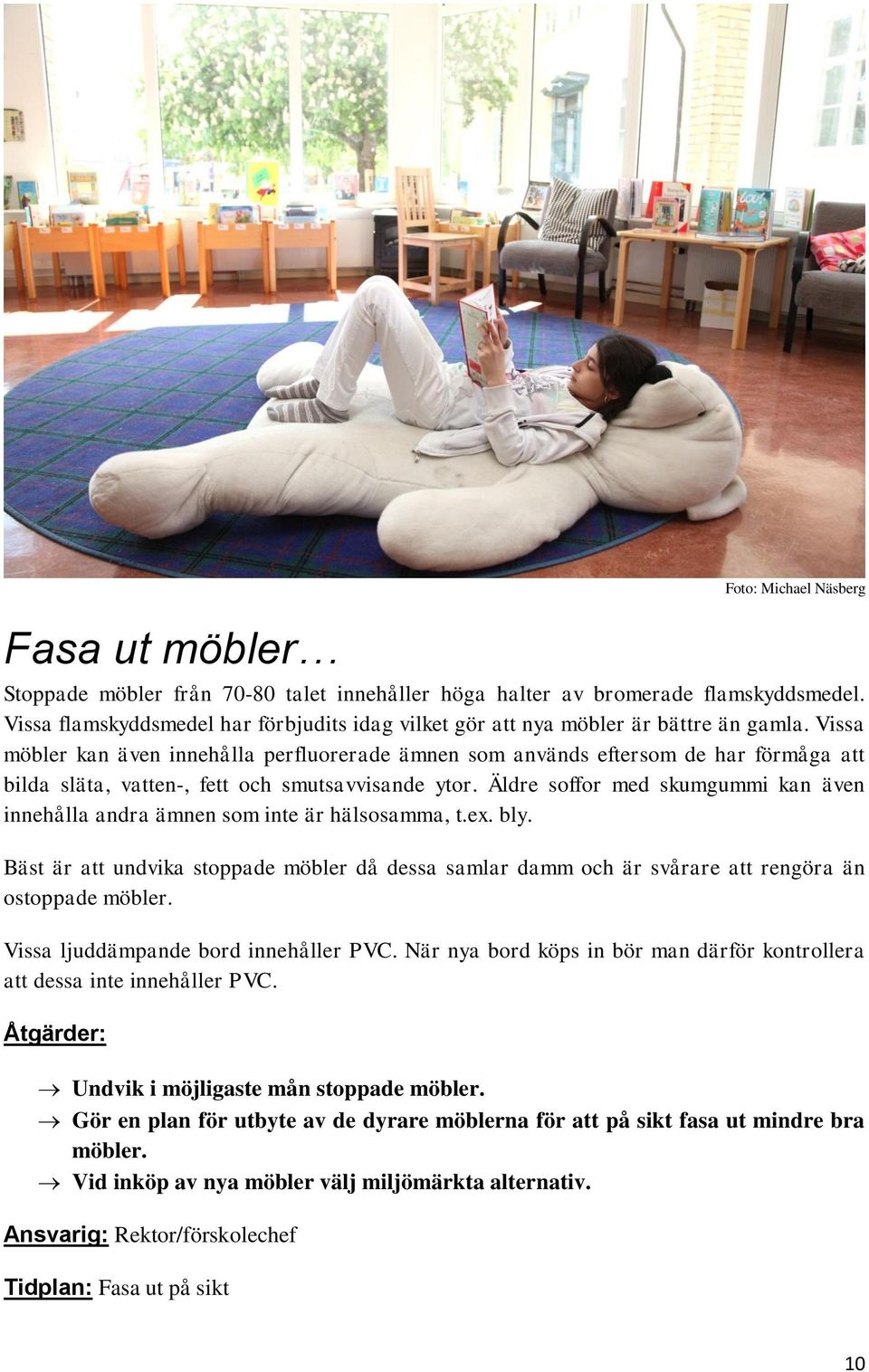 Foto: Michael Näsberg

Fasa ut möbler…

Stoppade möbler från 70-80 talet innehåller höga halter av bromerade flamskyddsmedel. Vissa flamskyddsmedel har förbjudits idag vilket gör att nya möbler är bättre än gamla. Vissa möbler kan även innehålla perfluorerade ämnen som används eftersom de har förmåga att bilda släta, vatten-, fett och smutsavvisande ytor. Äldre soffor med skumgummi kan även innehålla andra ämnen som inte är hälsosamma, t.ex. bly.

Bäst är att undvika stoppade möbler då dessa samlar damm och är svårare att rengöra än ostoppade möbler.

Vissa ljuddämpande bord innehåller PVC. När nya bord köps in bör man därför kontrollera att dessa inte innehåller PVC.

Åtgärder:

→ Undvik i möjligaste mån stoppade möbler.
→ Gör en plan för utbyte av de dyrare möblerna för att på sikt fasa ut mindre bra möbler.
→ Vid inköp av nya möbler välj miljömärkta alternativ.

Ansvarig: Rektor/förskolechef

Tidplan: Fasa ut på sikt

10